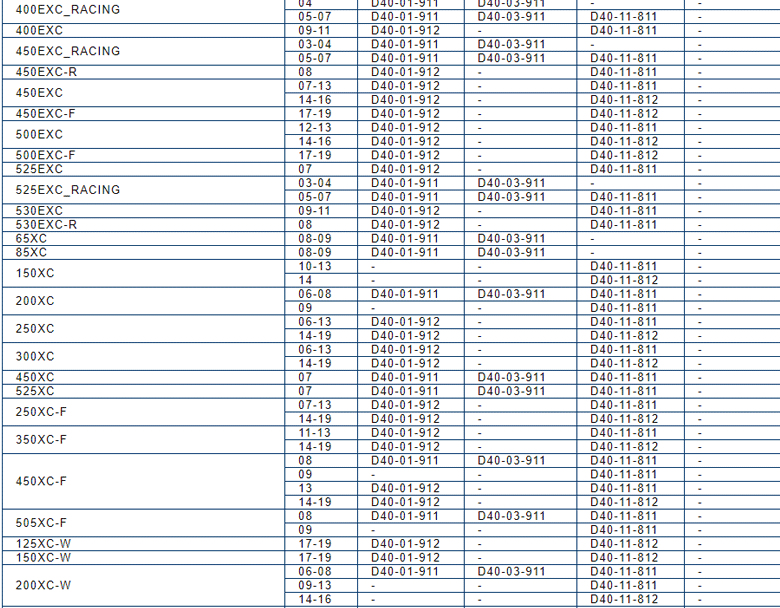 | | | | | | |
|---|---|---|---|---|---|
| 400EXC_RACING | 04 | D40-01-911 | D40-03-911 | - | - |
| | 05-07 | D40-01-911 | D40-03-911 | D40-11-811 | - |
| 400EXC | 09-11 | D40-01-912 | - | D40-11-811 | - |
| 450EXC_RACING | 03-04 | D40-01-911 | D40-03-911 | - | - |
| | 05-07 | D40-01-911 | D40-03-911 | D40-11-811 | - |
| 450EXC-R | 08 | D40-01-912 | - | D40-11-811 | - |
| 450EXC | 07-13 | D40-01-912 | - | D40-11-811 | - |
| | 14-16 | D40-01-912 | - | D40-11-812 | - |
| 450EXC-F | 17-19 | D40-01-912 | - | D40-11-812 | - |
| 500EXC | 12-13 | D40-01-912 | - | D40-11-811 | - |
| | 14-16 | D40-01-912 | - | D40-11-812 | - |
| 500EXC-F | 17-19 | D40-01-912 | - | D40-11-812 | - |
| 525EXC | 07 | D40-01-912 | - | D40-11-811 | - |
| 525EXC_RACING | 03-04 | D40-01-911 | D40-03-911 | - | - |
| | 05-07 | D40-01-911 | D40-03-911 | D40-11-811 | - |
| 530EXC | 09-11 | D40-01-912 | - | D40-11-811 | - |
| 530EXC-R | 08 | D40-01-912 | - | D40-11-811 | - |
| 65XC | 08-09 | D40-01-911 | D40-03-911 | - | - |
| 85XC | 08-09 | D40-01-911 | D40-03-911 | - | - |
| 150XC | 10-13 | - | - | D40-11-811 | - |
| | 14 | - | - | D40-11-812 | - |
| 200XC | 06-08 | D40-01-911 | D40-03-911 | D40-11-811 | - |
| | 09 | - | - | D40-11-811 | - |
| 250XC | 06-13 | D40-01-912 | - | D40-11-811 | - |
| | 14-19 | D40-01-912 | - | D40-11-812 | - |
| 300XC | 06-13 | D40-01-912 | - | D40-11-811 | - |
| | 14-19 | D40-01-912 | - | D40-11-812 | - |
| 450XC | 07 | D40-01-911 | D40-03-911 | D40-11-811 | - |
| 525XC | 07 | D40-01-911 | D40-03-911 | D40-11-811 | - |
| 250XC-F | 07-13 | D40-01-912 | - | D40-11-811 | - |
| | 14-19 | D40-01-912 | - | D40-11-812 | - |
| 350XC-F | 11-13 | D40-01-912 | - | D40-11-811 | - |
| | 14-19 | D40-01-912 | - | D40-11-812 | - |
| 450XC-F | 08 | D40-01-911 | D40-03-911 | D40-11-811 | - |
| | 09 | - | - | D40-11-811 | - |
| | 13 | D40-01-912 | - | D40-11-811 | - |
| | 14-19 | D40-01-912 | - | D40-11-812 | - |
| 505XC-F | 08 | D40-01-911 | D40-03-911 | D40-11-811 | - |
| | 09 | - | - | D40-11-811 | - |
| 125XC-W | 17-19 | D40-01-912 | - | D40-11-812 | - |
| 150XC-W | 17-19 | D40-01-912 | - | D40-11-812 | - |
| 200XC-W | 06-08 | D40-01-911 | D40-03-911 | D40-11-811 | - |
| | 09-13 | - | - | D40-11-811 | - |
| | 14-16 | - | - | D40-11-812 | - |